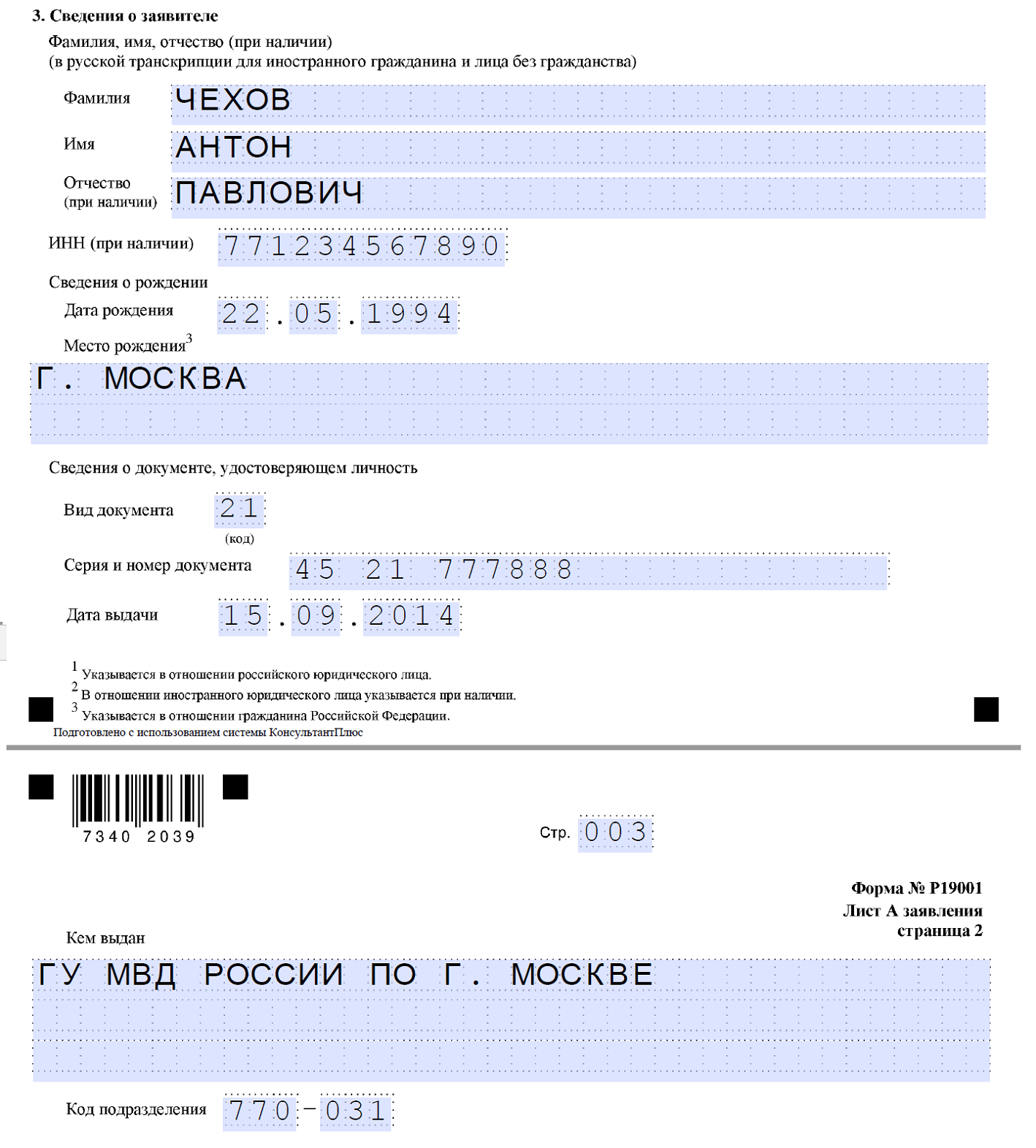 3. Сведения о заявителе

Фамилия, имя, отчество (при наличии)
(в русской транскрипции для иностранного гражданина и лица без гражданства)

Фамилия ЧЕХОВ

Имя АНТОН

Отчество (при наличии) ПАВЛОВИЧ

ИНН (при наличии) 771234567890

Сведения о рождении

Дата рождения 22.05.1994

Место рождения$^3$

Г. МОСКВА

Сведения о документе, удостоверяющем личность

Вид документа 21
(код)

Серия и номер документа 45 21 777888

Дата выдачи 15.09.2014

$^1$ Указывается в отношении российского юридического лица.
$^2$ В отношении иностранного юридического лица указывается при наличии.
$^3$ Указывается в отношении гражданина Российской Федерации.
Подготовлено с использованием системы КонсультантПлюс

7340 2039

Стр. 003

Форма № Р19001
Лист А заявления
страница 2

Кем выдан

ГУ МВД РОССИИ ПО Г. МОСКВЕ

Код подразделения 770-031